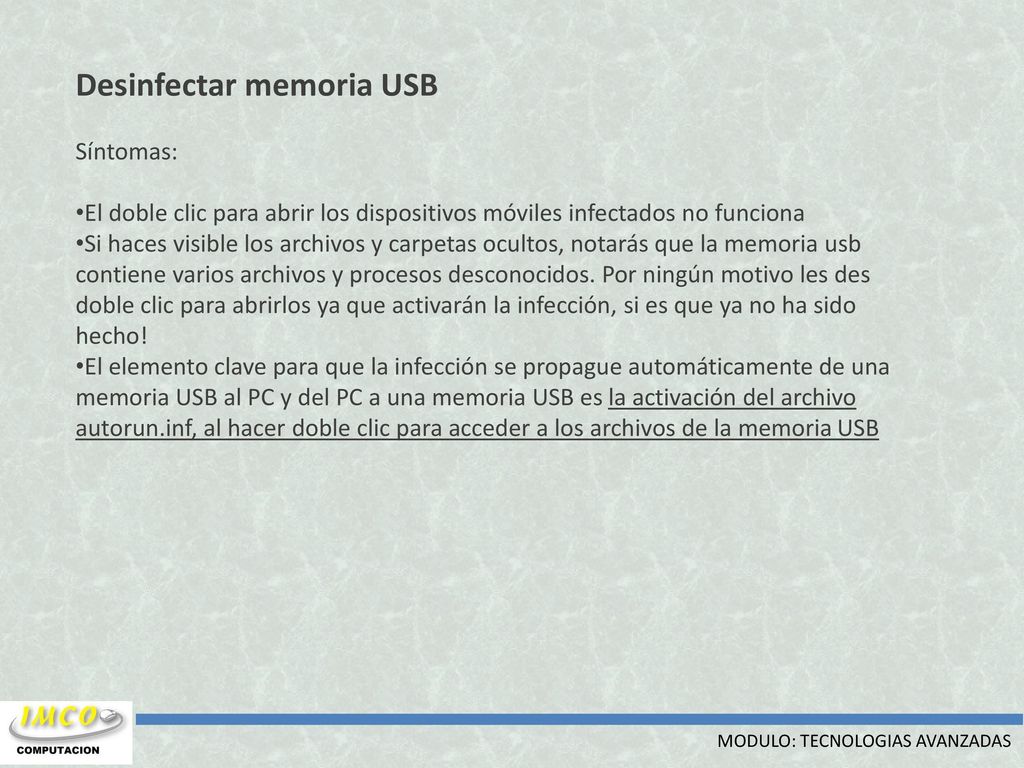 Desinfectar memoria USB

Síntomas:

•El doble clic para abrir los dispositivos móviles infectados no funciona
•Si haces visible los archivos y carpetas ocultos, notarás que la memoria usb contiene varios archivos y procesos desconocidos. Por ningún motivo les des doble clic para abrirlos ya que activarán la infección, si es que ya no ha sido hecho!
•El elemento clave para que la infección se propague automáticamente de una memoria USB al PC y del PC a una memoria USB es la activación del archivo autorun.inf, al hacer doble clic para acceder a los archivos de la memoria USB

IMCO
COMPUTACION

MODULO: TECNOLOGIAS AVANZADAS